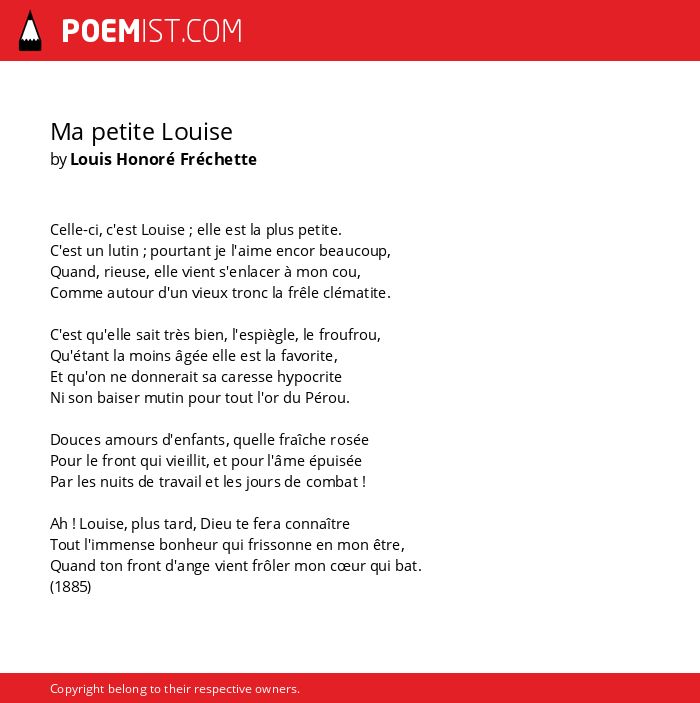 POEMIST.COM

Ma petite Louise
by Louis Honoré Fréchette

Celle-ci, c'est Louise ; elle est la plus petite.
C'est un lutin ; pourtant je l'aime encor beaucoup,
Quand, rieuse, elle vient s'enlacer à mon cou,
Comme autour d'un vieux tronc la frêle clématite.

C'est qu'elle sait très bien, l'espiègle, le froufrou,
Qu'étant la moins âgée elle est la favorite,
Et qu'on ne donnerait sa caresse hypocrite
Ni son baiser mutin pour tout l'or du Pérou.

Douces amours d'enfants, quelle fraîche rosée
Pour le front qui vieillit, et pour l'âme épuisée
Par les nuits de travail et les jours de combat !

Ah ! Louise, plus tard, Dieu te fera connaître
Tout l'immense bonheur qui frissonne en mon être,
Quand ton front d'ange vient frôler mon cœur qui bat.
(1885)

Copyright belong to their respective owners.